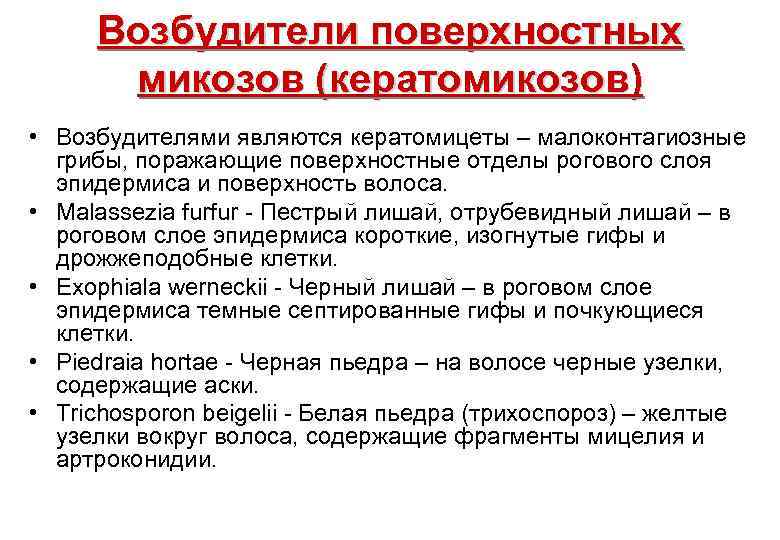 Возбудители поверхностных микозов (кератомикозов)

• Возбудителями являются кератомицеты – малоконтагиозные грибы, поражающие поверхностные отделы рогового слоя эпидермиса и поверхность волоса.
• Malassezia furfur - Пестрый лишай, отрубевидный лишай – в роговом слое эпидермиса короткие, изогнутые гифы и дрожжеподобные клетки.
• Exophiala werneckii - Черный лишай – в роговом слое эпидермиса темные септированные гифы и почкующиеся клетки.
• Piedraia hortae - Черная пьедра – на волосе черные узелки, содержащие аски.
• Trichosporon beigelii - Белая пьедра (трихоспороз) – желтые узелки вокруг волоса, содержащие фрагменты мицелия и артроконидии.